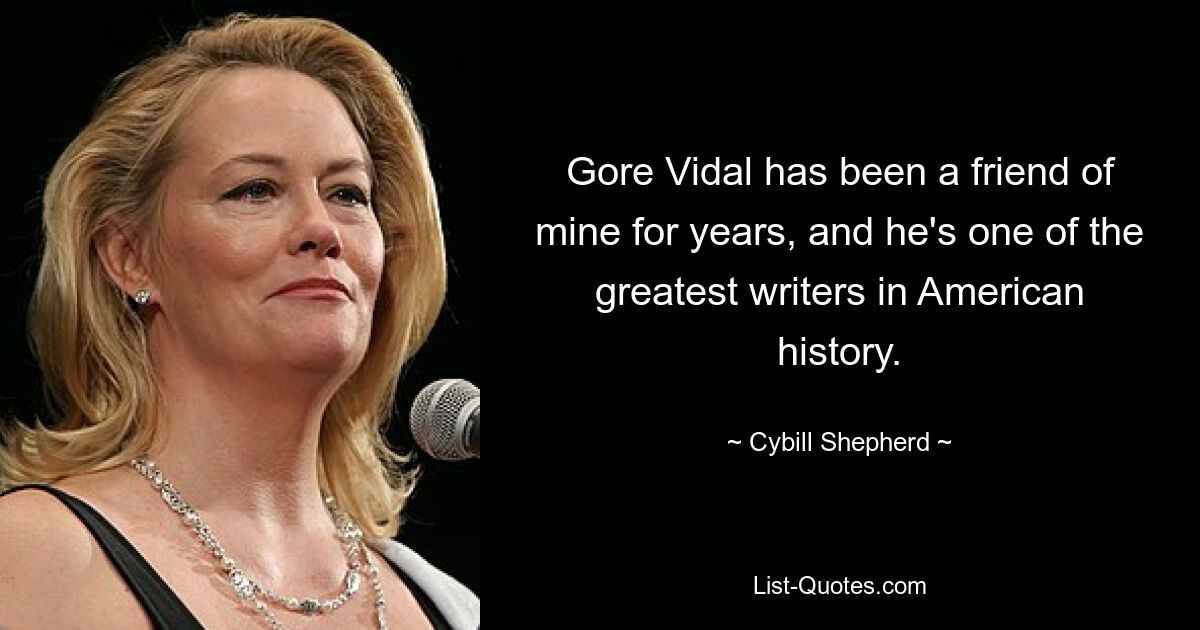 Gore Vidal has been a friend of mine for years, and he's one of the greatest writers in American history.

~ Cybill Shepherd ~

List-Quotes.com